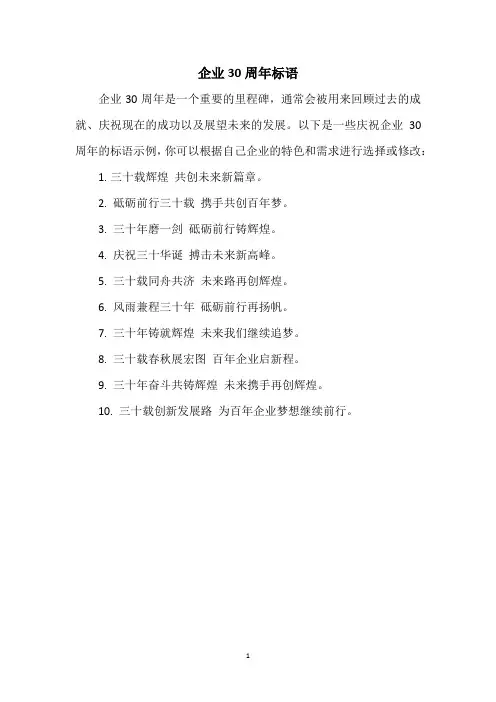 企业 30 周年标语

企业 30 周年是一个重要的里程碑，通常会被用来回顾过去的成就、庆祝现在的成功以及展望未来的发展。以下是一些庆祝企业 30 周年的标语示例，你可以根据自己企业的特色和需求进行选择或修改：

1. 三十载辉煌 共创未来新篇章。

2. 砥砺前行三十载 携手共创百年梦。

3. 三十年磨一剑 砥砺前行铸辉煌。

4. 庆祝三十华诞 搏击未来新高峰。

5. 三十载同舟共济 未来路再创辉煌。

6. 风雨兼程三十年 砥砺前行再扬帆。

7. 三十年铸就辉煌 未来我们继续追梦。

8. 三十载春秋展宏图 百年企业启新程。

9. 三十年奋斗共铸辉煌 未来携手再创辉煌。

10. 三十载创新发展路 为百年企业梦想继续前行。

1